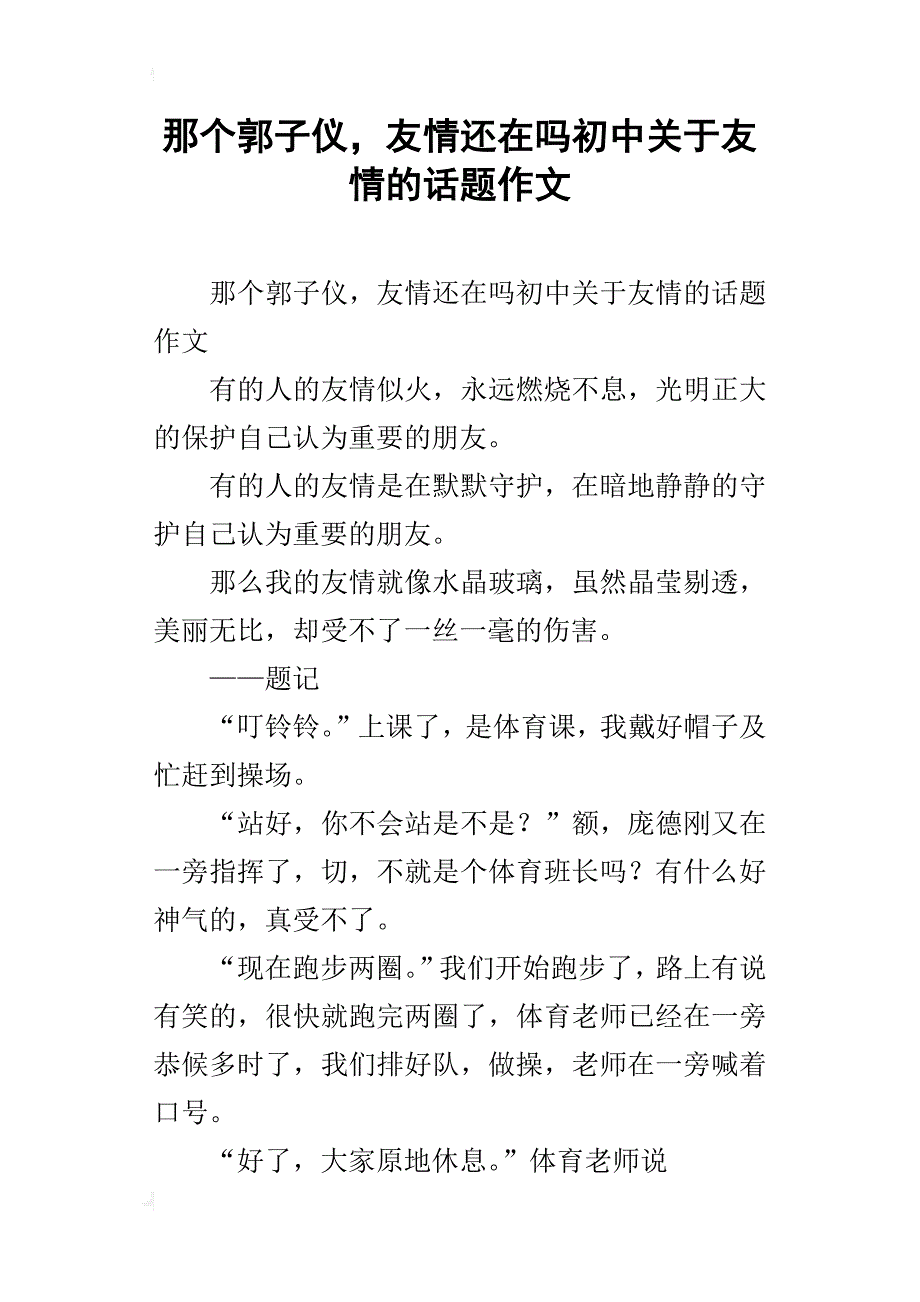 那个郭子仪，友情还在吗初中关于友情的话题作文

那个郭子仪，友情还在吗初中关于友情的话题作文

有的人的友情似火，永远燃烧不息，光明正大的保护自己认为重要的朋友。

有的人的友情是在默默守护，在暗地静静的守护自己认为重要的朋友。

那么我的友情就像水晶玻璃，虽然晶莹剔透，美丽无比，却受不了一丝一毫的伤害。

——题记

“叮铃铃。”上课了，是体育课，我戴好帽子及忙赶到操场。

“站好，你不会站是不是？”额，庞德刚又在一旁指挥了，切，不就是个体育班长吗？有什么好神气的，真受不了。

“现在跑步两圈。”我们开始跑步了，路上有说有笑的，很快就跑完两圈了，体育老师已经在一旁恭候多时了，我们排好队，做操，老师在一旁喊着口号。

“好了，大家原地休息。”体育老师说